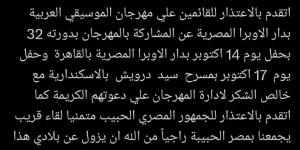 اتقدم بالاعتذار للقائمين علي مهرجان الموسيقي العربية بدار الاوبرا المصرية عن المشاركة بالمهرجان بدورته 32 بحفل يوم 14 اكتوبر بدار الاوبرا المصرية بالقاهرة وحفل يوم 17 اكتوبر بمسرح سيد درويش بالاسكندارية مع خالص الشكر لادارة المهرجان علي دعوتهم الكريمة كما اتقدم بالاعتذار للجمهور المصري الحبيب متمنيا لقاء قريب يجمعنا بمصر الحبيبة راجياً من الله ان يزول عن بلادي هذا